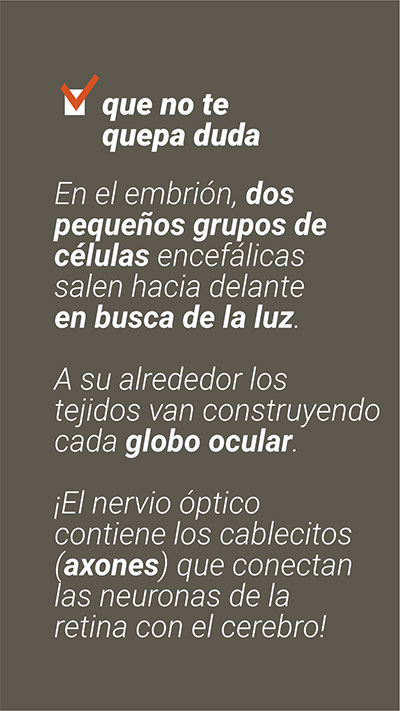 que no te quepa duda

En el embrión, dos pequeños grupos de células encefálicas salen hacia delante en busca de la luz.

A su alrededor los tejidos van construyendo cada globo ocular.

¡El nervio óptico contiene los cablecitos (axones) que conectan las neuronas de la retina con el cerebro!